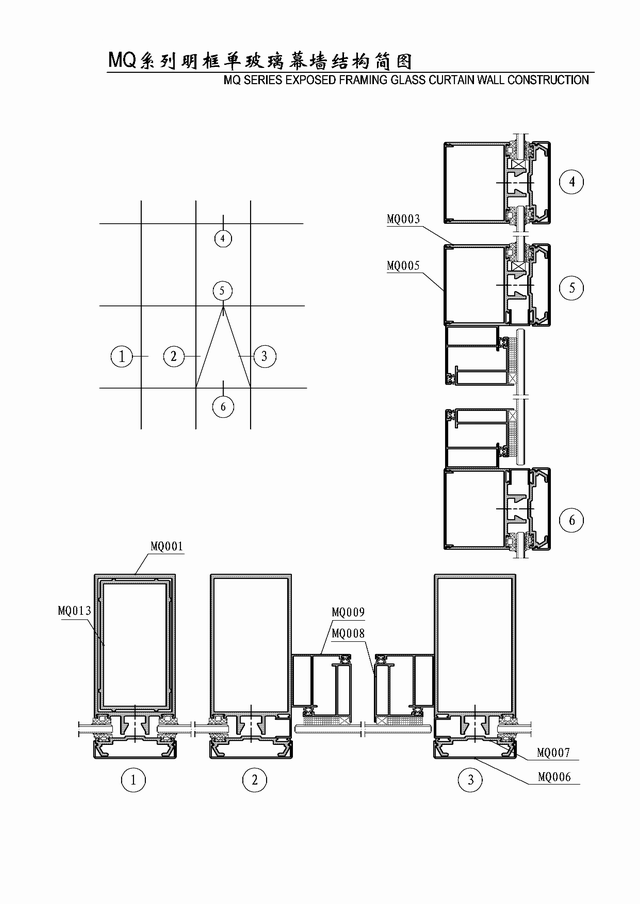 MQ系列明框单玻璃幕墙结构简图
MQ SERIES EXPOSED FRAMING GLASS CURTAIN WALL CONSTRUCTION

4

5

1

2

3

6

MQ003

MQ005

4

5

6

MQ001

MQ013

MQ009

MQ008

MQ007

MQ006

1

2

3